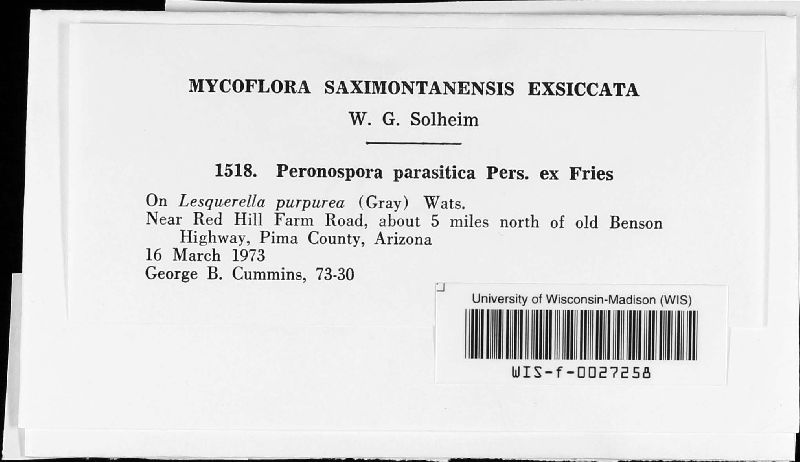 MYCOFLORA SAXIMONTANENSIS EXSICCATA
W. G. Solheim

1518. Peronospora parasitica Pers. ex Fries

On Lesquerella purpurea (Gray) Wats.
Near Red Hill Farm Road, about 5 miles north of old Benson Highway, Pima County, Arizona
16 March 1973
George B. Cummins, 73-30

University of Wisconsin-Madison (WIS)
WIS-f-0027258